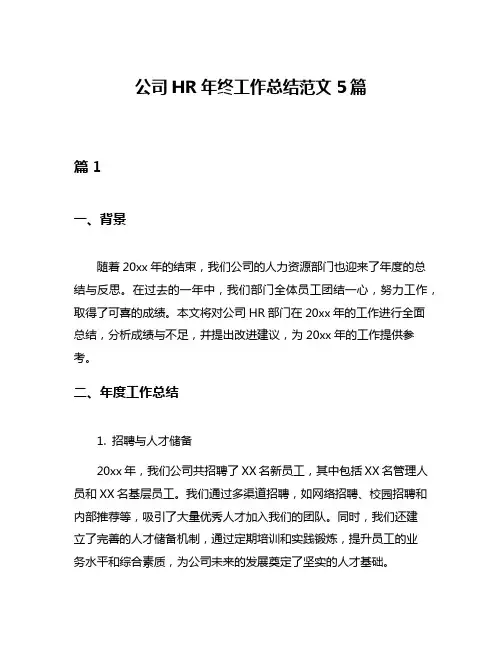 公司 HR 年终工作总结范文 5 篇

篇 1

一、背景

随着 20xx 年的结束，我们公司的人力资源部门也迎来了年度的总结与反思。在过去的一年中，我们部门全体员工团结一心，努力工作，取得了可喜的成绩。本文将对公司 HR 部门在 20xx 年的工作进行全面总结，分析成绩与不足，并提出改进建议，为 20xx 年的工作提供参考。

二、年度工作总结

1. 招聘与人才储备

20xx 年，我们公司共招聘了 XX 名新员工，其中包括 XX 名管理人员和 XX 名基层员工。我们通过多渠道招聘，如网络招聘、校园招聘和内部推荐等，吸引了大量优秀人才加入我们的团队。同时，我们还建立了完善的人才储备机制，通过定期培训和实践锻炼，提升员工的业务水平和综合素质，为公司未来的发展奠定了坚实的人才基础。